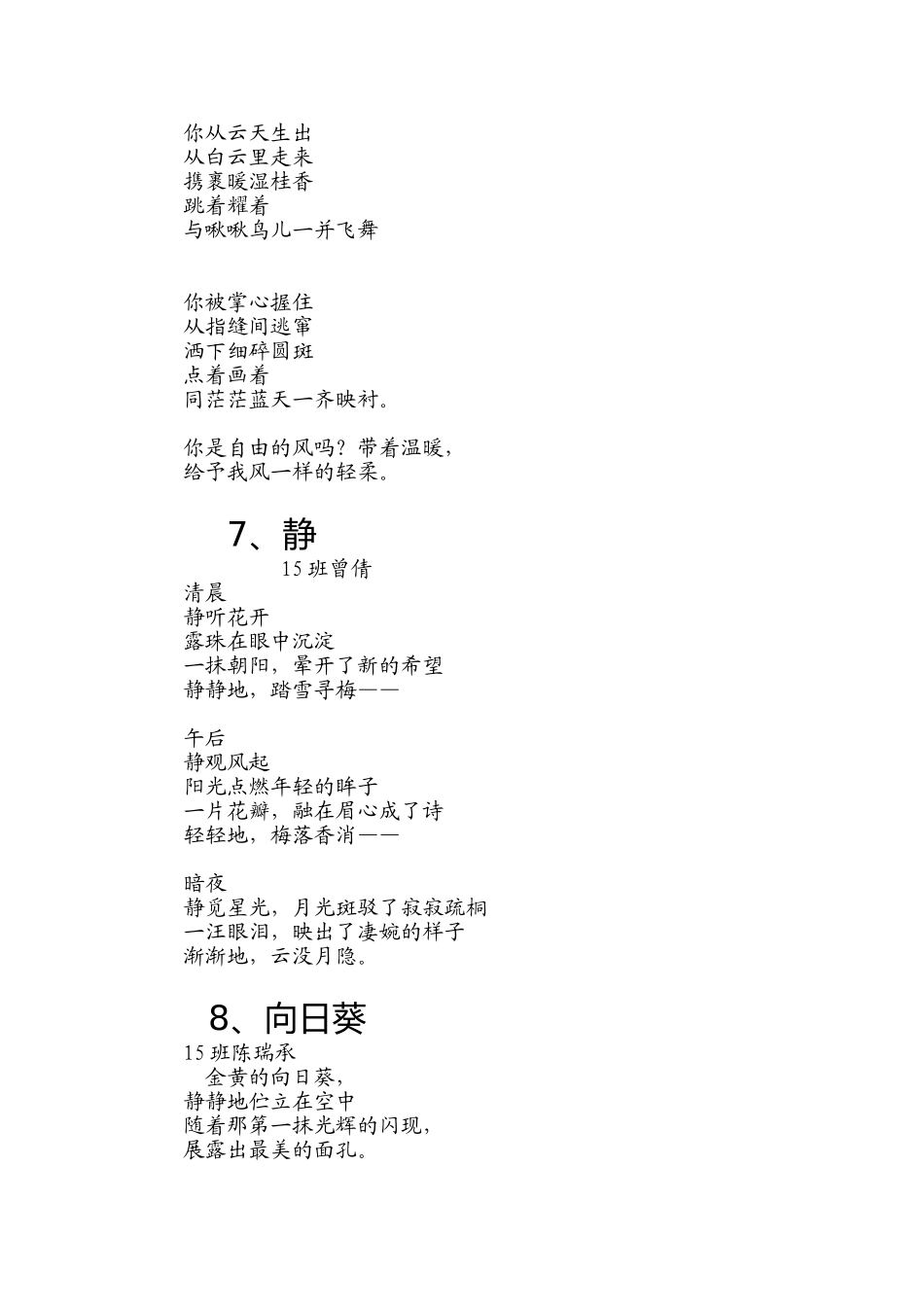 你从云天生出
从白云里走来
携裹暖湿桂香
跳着耀着
与啾啾鸟儿一并飞舞

你被掌心握住
从指缝间逃窜
洒下细碎圆斑
点着画着
同茫茫蓝天一齐映衬。

你是自由的风吗？带着温暖，
给予我风一样的轻柔。

7、静
15 班曾倩
清晨
静听花开
露珠在眼中沉淀
一抹朝阳，晕开了新的希望
静静地，踏雪寻梅——

午后
静观风起
阳光点燃年轻的眸子
一片花瓣，融在眉心成了诗
轻轻地，梅落香消——

暗夜
静觅星光，月光斑驳了寂寂疏桐
一汪眼泪，映出了凄婉的样子
渐渐地，云没月隐。

8、向日葵
15 班陈瑞承
金黄的向日葵，
静静地伫立在空中
随着那第一抹光辉的闪现，
展露出最美的面孔。